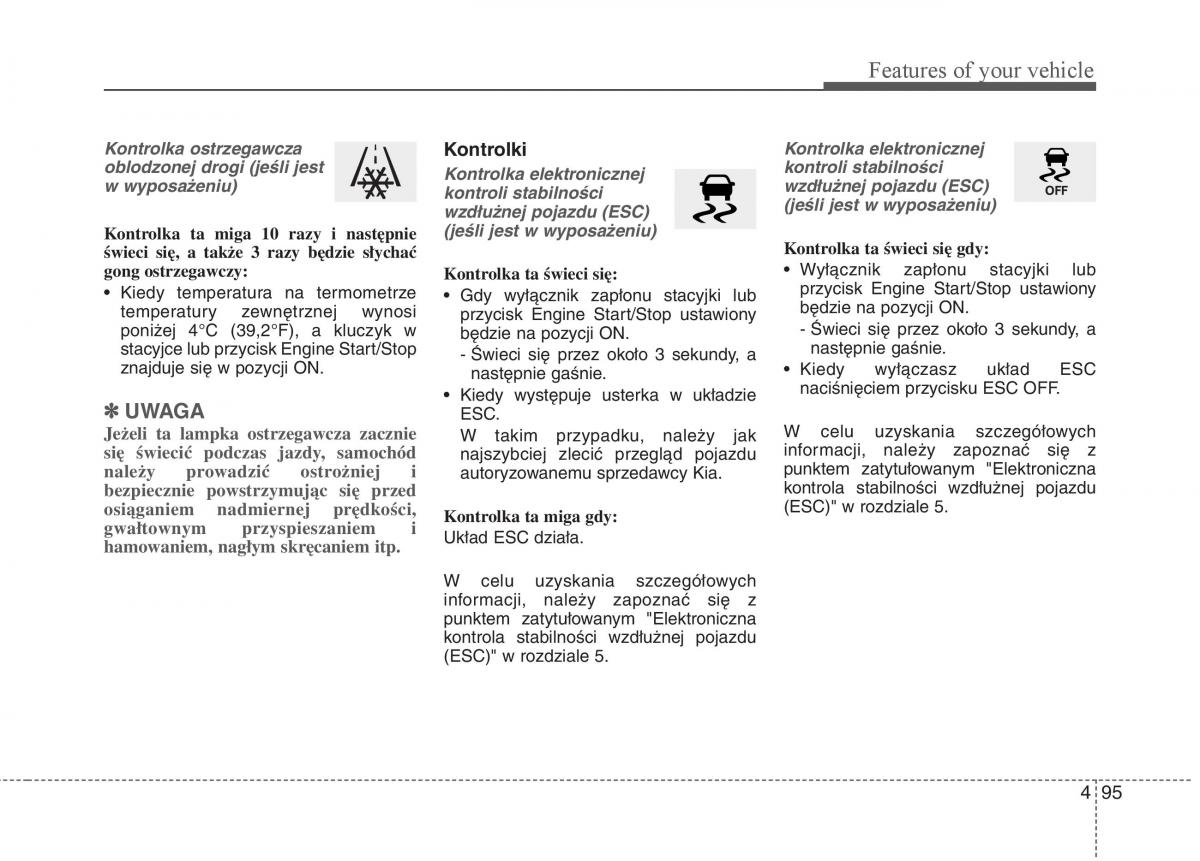 Features of your vehicle

Kontrolka ostrzegawcza oblodzonej drogi (jeśli jest w wyposażeniu)

Kontrolka ta miga 10 razy i następnie świeci się, a także 3 razy będzie słychać gong ostrzegawczy:
• Kiedy temperatura na termometrze temperatury zewnętrznej wynosi poniżej 4°C (39,2°F), a kluczyk w stacyjce lub przycisk Engine Start/Stop znajduje się w pozycji ON.

✽ UWAGA
Jeżeli ta lampka ostrzegawcza zacznie się świecić podczas jazdy, samochód należy prowadzić ostrożniej i bezpiecznie powstrzymując się przed osiąganiem nadmiernej prędkości, gwałtownym przyspieszaniem i hamowaniem, nagłym skręcaniem itp.

Kontrolki
Kontrolka elektronicznej kontroli stabilności wzdłużnej pojazdu (ESC) (jeśli jest w wyposażeniu)

Kontrolka ta świeci się:
• Gdy wyłącznik zapłonu stacyjki lub przycisk Engine Start/Stop ustawiony będzie na pozycji ON.
- Świeci się przez około 3 sekundy, a następnie gaśnie.
• Kiedy występuje usterka w układzie ESC.
W takim przypadku, należy jak najszybciej zlecić przegląd pojazdu autoryzowanemu sprzedawcy Kia.

Kontrolka ta miga gdy:
Układ ESC działa.

W celu uzyskania szczegółowych informacji, należy zapoznać się z punktem zatytułowanym "Elektroniczna kontrola stabilności wzdłużnej pojazdu (ESC)" w rozdziale 5.

Kontrolka elektronicznej kontroli stabilności wzdłużnej pojazdu (ESC) (jeśli jest w wyposażeniu)

OFF

Kontrolka ta świeci się gdy:
• Wyłącznik zapłonu stacyjki lub przycisk Engine Start/Stop ustawiony będzie na pozycji ON.
- Świeci się przez około 3 sekundy, a następnie gaśnie.
• Kiedy wyłączasz układ ESC naciśnięciem przycisku ESC OFF.

W celu uzyskania szczegółowych informacji, należy zapoznać się z punktem zatytułowanym "Elektroniczna kontrola stabilności wzdłużnej pojazdu (ESC)" w rozdziale 5.

4 95